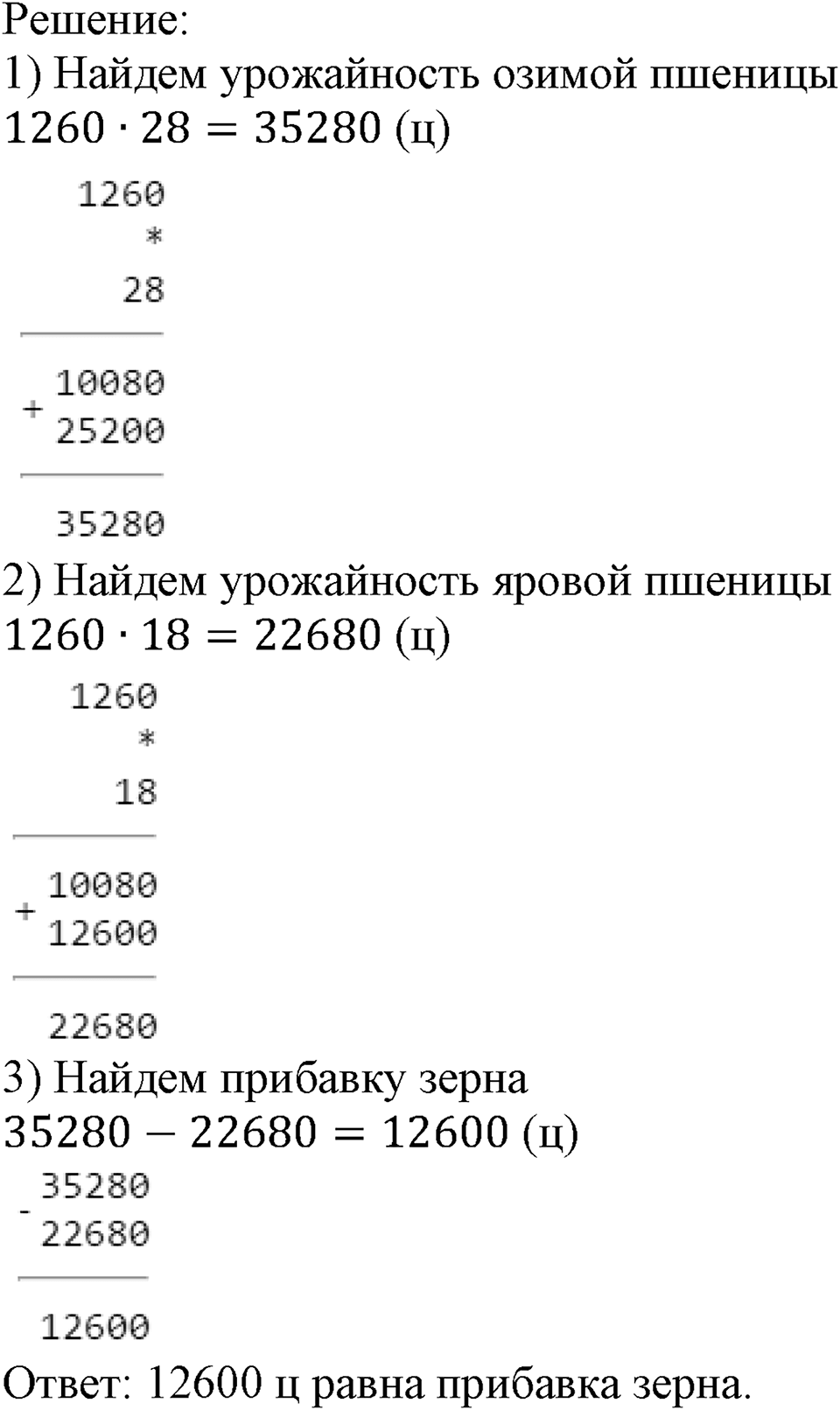 Решение:
1) Найдем урожайность озимой пшеницы
$1260 \cdot 28 = 35280$ (ц)

1260
*
28

+ 10080
25200

35280

2) Найдем урожайность яровой пшеницы
$1260 \cdot 18 = 22680$ (ц)

1260
*
18

+ 10080
12600

22680

3) Найдем прибавку зерна
$35280 - 22680 = 12600$ (ц)

- 35280
22680

12600

Ответ: 12600 ц равна прибавка зерна.